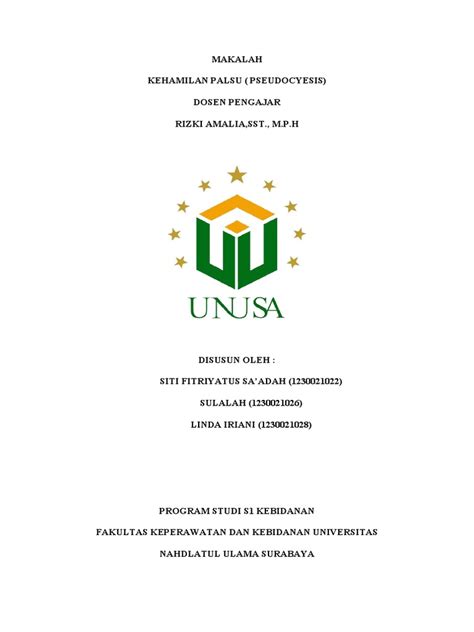 MAKALAH

KEHAMILAN PALSU ( PSEUDOCYESIS)

DOSEN PENGAJAR

RIZKI AMALIA,SST., M.P.H

UNUSA

DISUSUN OLEH :

SITI FITRIYATUS SA'ADAH (1230021022)

SULALAH (1230021026)

LINDA IRIANI (1230021028)

PROGRAM STUDI S1 KEBIDANAN

FAKULTAS KEPERAWATAN DAN KEBIDANAN UNIVERSITAS

NAHDLATUL ULAMA SURABAYA